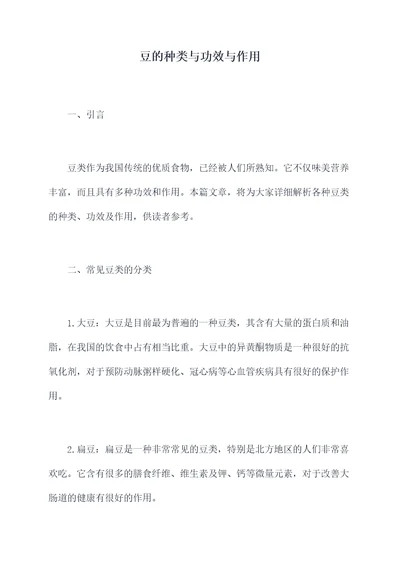 豆的种类与功效与作用

一、引言

豆类作为我国传统的优质食物，已经被人们所熟知。它不仅味美营养丰富，而且具有多种功效和作用。本篇文章，将为大家详细解析各种豆类的种类、功效及作用，供读者参考。

二、常见豆类的分类

1.大豆：大豆是目前最为普遍的一种豆类，其含有大量的蛋白质和油脂，在我国的饮食中占有相当比重。大豆中的异黄酮物质是一种很好的抗氧化剂，对于预防动脉粥样硬化、冠心病等心血管疾病具有很好的保护作用。

2.扁豆：扁豆是一种非常常见的豆类，特别是北方地区的人们非常喜欢吃。它含有很多的膳食纤维、维生素及钾、钙等微量元素，对于改善大肠道的健康有很好的作用。